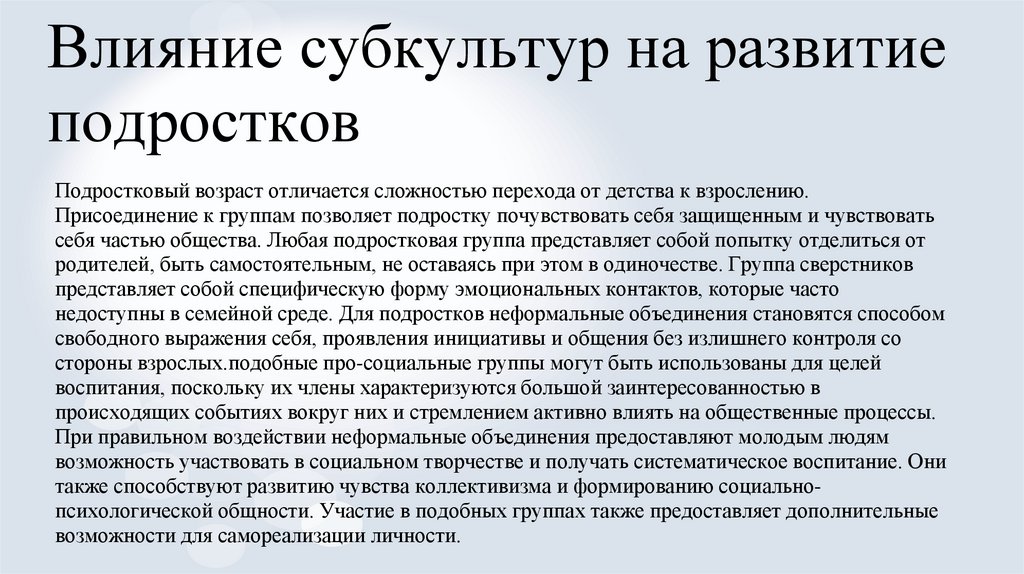 Влияние субкультур на развитие подростков

Подростковый возраст отличается сложностью перехода от детства к взрослению. Присоединение к группам позволяет подростку почувствовать себя защищенным и чувствовать себя частью общества. Любая подростковая группа представляет собой попытку отделиться от родителей, быть самостоятельным, не оставаясь при этом в одиночестве. Группа сверстников представляет собой специфическую форму эмоциональных контактов, которые часто недоступны в семейной среде. Для подростков неформальные объединения становятся способом свободного выражения себя, проявления инициативы и общения без излишнего контроля со стороны взрослых.подобные про-социальные группы могут быть использованы для целей воспитания, поскольку их члены характеризуются большой заинтересованностью в происходящих событиях вокруг них и стремлением активно влиять на общественные процессы. При правильном воздействии неформальные объединения предоставляют молодым людям возможность участвовать в социальном творчестве и получать систематическое воспитание. Они также способствуют развитию чувства коллективизма и формированию социально-психологической общности. Участие в подобных группах также предоставляет дополнительные возможности для самореализации личности.